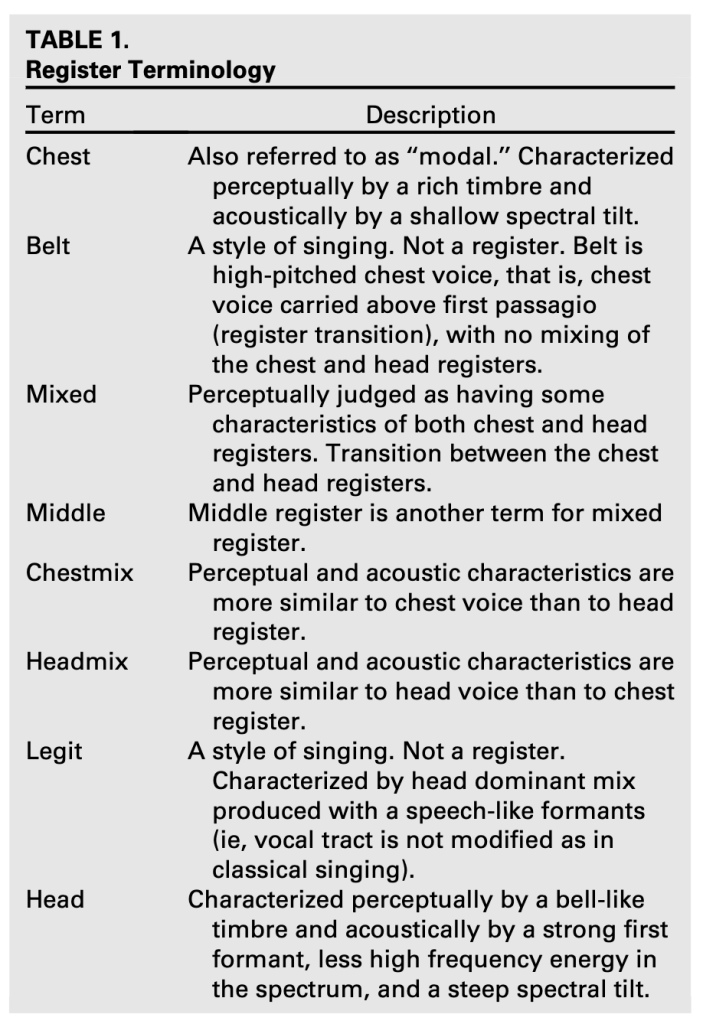 TABLE 1.
Register Terminology

| Term | Description |
|---|---|
| Chest | Also referred to as “modal.” Characterized perceptually by a rich timbre and acoustically by a shallow spectral tilt. |
| Belt | A style of singing. Not a register. Belt is high-pitched chest voice, that is, chest voice carried above first passagio (register transition), with no mixing of the chest and head registers. |
| Mixed | Perceptually judged as having some characteristics of both chest and head registers. Transition between the chest and head registers. |
| Middle | Middle register is another term for mixed register. |
| Chestmix | Perceptual and acoustic characteristics are more similar to chest voice than to head register. |
| Headmix | Perceptual and acoustic characteristics are more similar to head voice than to chest register. |
| Legit | A style of singing. Not a register. Characterized by head dominant mix produced with a speech-like formants (ie, vocal tract is not modified as in classical singing). |
| Head | Characterized perceptually by a bell-like timbre and acoustically by a strong first formant, less high frequency energy in the spectrum, and a steep spectral tilt. |